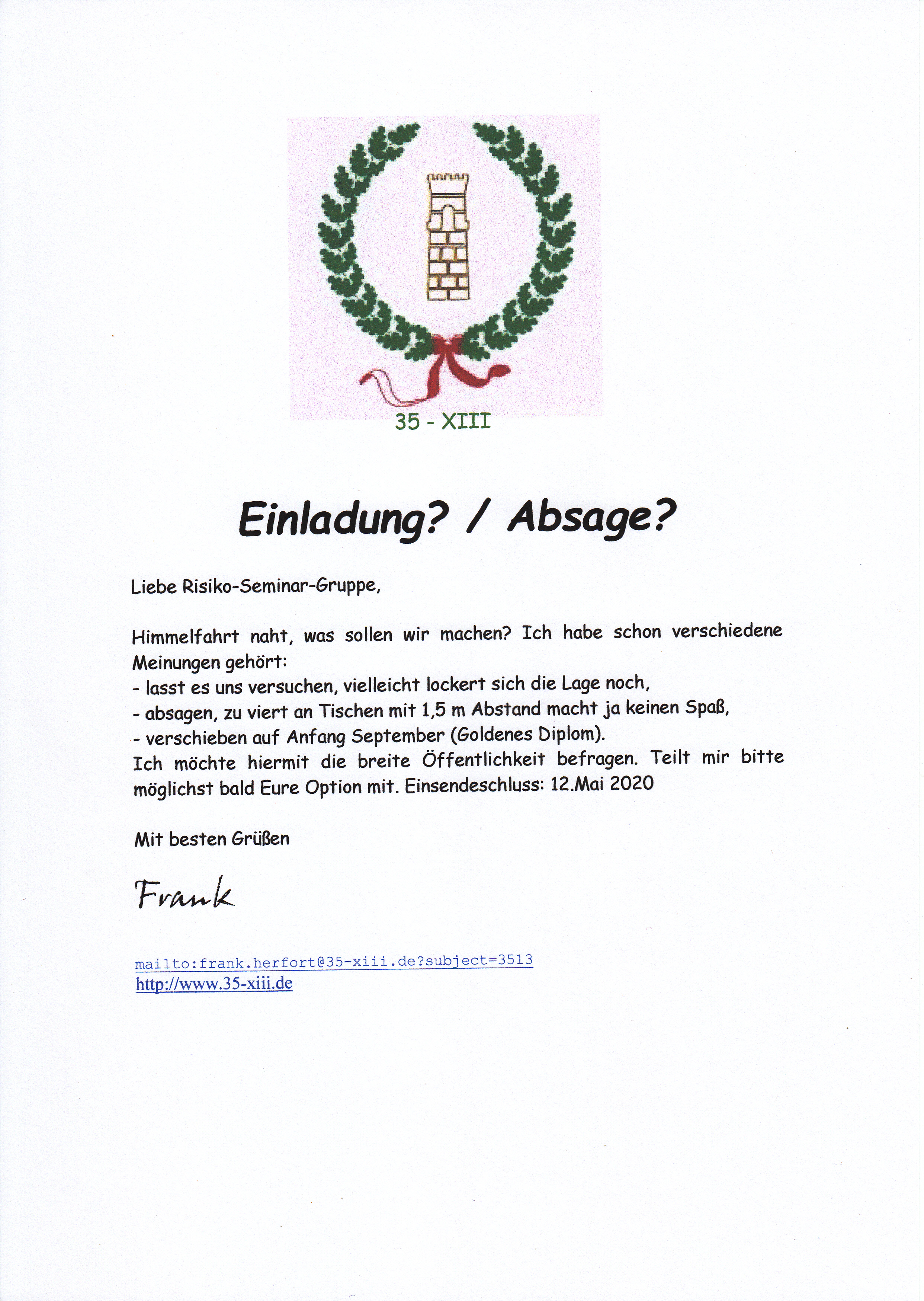 35 - XIII

Einladung? / Absage?

Liebe Risiko-Seminar-Gruppe,

Himmelfahrt naht, was sollen wir machen? Ich habe schon verschiedene Meinungen gehört:
- lasst es uns versuchen, vielleicht lockert sich die Lage noch,
- absagen, zu viert an Tischen mit 1,5 m Abstand macht ja keinen Spaß,
- verschieben auf Anfang September (Goldenes Diplom).
Ich möchte hiermit die breite Öffentlichkeit befragen. Teilt mir bitte möglichst bald Eure Option mit. Einsendeschluss: 12.Mai 2020

Mit besten Grüßen

Frank

mailto:frank.herfort@35-xiii.de?subject=3513
http://www.35-xiii.de